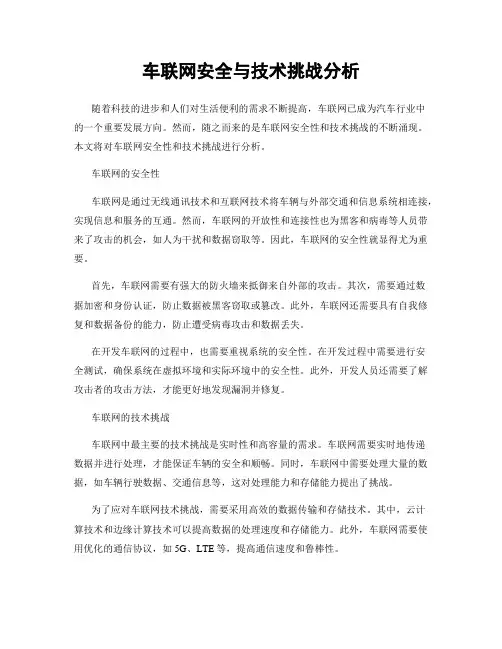 车联网安全与技术挑战分析

随着科技的进步和人们对生活便利的需求不断提高，车联网已成为汽车行业中的一个重要发展方向。然而，随之而来的是车联网安全性和技术挑战的不断涌现。本文将对车联网安全性和技术挑战进行分析。

车联网的安全性

车联网是通过无线通讯技术和互联网技术将车辆与外部交通和信息系统相连接，实现信息和服务的互通。然而，车联网的开放性和连接性也为黑客和病毒等人员带来了攻击的机会，如人为干扰和数据窃取等。因此，车联网的安全性就显得尤为重要。

首先，车联网需要有强大的防火墙来抵御来自外部的攻击。其次，需要通过数据加密和身份认证，防止数据被黑客窃取或篡改。此外，车联网还需要具有自我修复和数据备份的能力，防止遭受病毒攻击和数据丢失。

在开发车联网的过程中，也需要重视系统的安全性。在开发过程中需要进行安全测试，确保系统在虚拟环境和实际环境中的安全性。此外，开发人员还需要了解攻击者的攻击方法，才能更好地发现漏洞并修复。

车联网的技术挑战

车联网中最主要的技术挑战是实时性和高容量的需求。车联网需要实时地传递数据并进行处理，才能保证车辆的安全和顺畅。同时，车联网中需要处理大量的数据，如车辆行驶数据、交通信息等，这对处理能力和存储能力提出了挑战。

为了应对车联网技术挑战，需要采用高效的数据传输和存储技术。其中，云计算技术和边缘计算技术可以提高数据的处理速度和存储能力。此外，车联网需要使用优化的通信协议，如 5G、LTE 等，提高通信速度和鲁棒性。